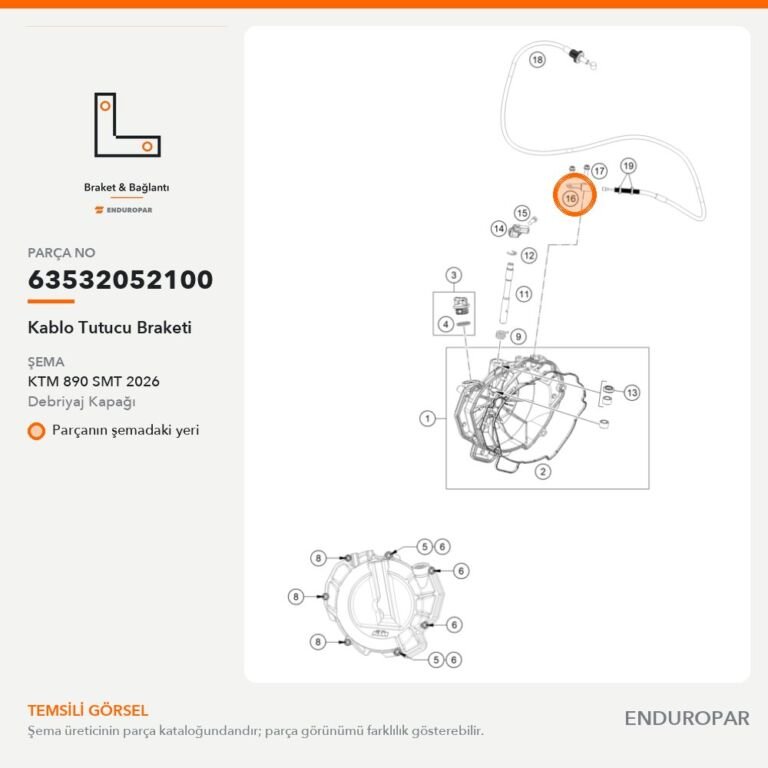 Braket & Bağlantı

ENDUROPAR

PARÇA NO

63532052100

Kablo Tutucu Braketi

ŞEMA

KTM 890 SMT 2026

Debriyaj Kapağı

Parçanın şemadaki yeri

18
17
19
16
15
14
12
3
11
4
9
13
1
2
8
5 6
6
8
6
8
5 6

TEMSİLİ GÖRSEL

Şema üreticinin parça kataloğundandır; parça görünümü farklılık gösterebilir.

ENDUROPAR